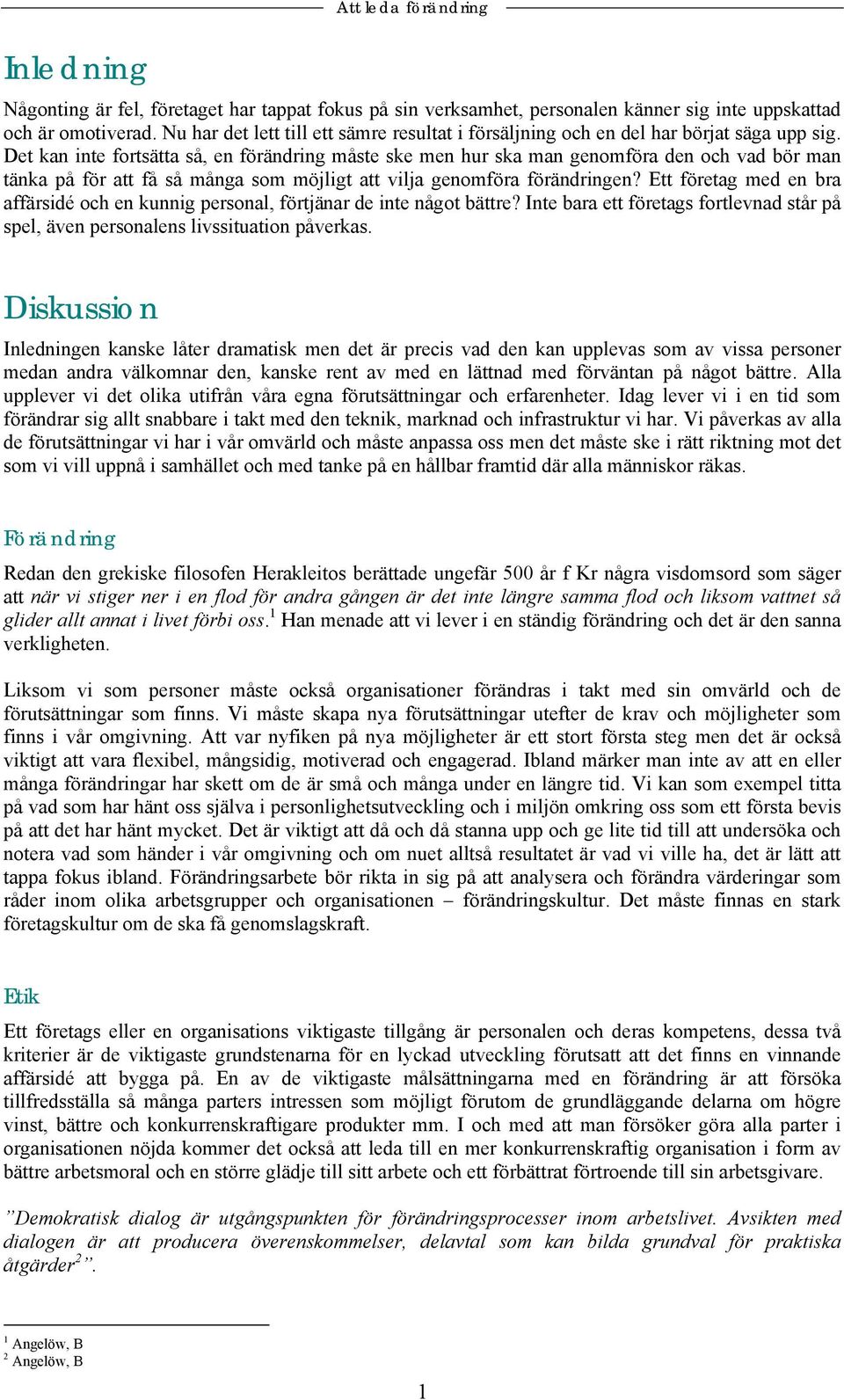 Att leda förändring

Inledning

Någonting är fel, företaget har tappat fokus på sin verksamhet, personalen känner sig inte uppskattad och är omotiverad. Nu har det lett till ett sämre resultat i försäljning och en del har börjat säga upp sig. Det kan inte fortsätta så, en förändring måste ske men hur ska man genomföra den och vad bör man tänka på för att få så många som möjligt att vilja genomföra förändringen? Ett företag med en bra affärsidé och en kunnig personal, förtjänar de inte något bättre? Inte bara ett företags fortlevnad står på spel, även personalens livssituation påverkas.

Diskussion

Inledningen kanske låter dramatisk men det är precis vad den kan upplevas som av vissa personer medan andra välkomnar den, kanske rent av med en lättnad med förväntan på något bättre. Alla upplever vi det olika utifrån våra egna förutsättningar och erfarenheter. Idag lever vi i en tid som förändrar sig allt snabbare i takt med den teknik, marknad och infrastruktur vi har. Vi påverkas av alla de förutsättningar vi har i vår omvärld och måste anpassa oss men det måste ske i rätt riktning mot det som vi vill uppnå i samhället och med tanke på en hållbar framtid där alla människor räkas.

Förändring

Redan den grekiske filosofen Herakleitos berättade ungefär 500 år f Kr några visdomsord som säger att när vi stiger ner i en flod för andra gången är det inte längre samma flod och liksom vattnet så glider allt annat i livet förbi oss.$^1$ Han menade att vi lever i en ständig förändring och det är den sanna verkligheten.

Liksom vi som personer måste också organisationer förändras i takt med sin omvärld och de förutsättningar som finns. Vi måste skapa nya förutsättningar utefter de krav och möjligheter som finns i vår omgivning. Att var nyfiken på nya möjligheter är ett stort första steg men det är också viktigt att vara flexibel, mångsidig, motiverad och engagerad. Ibland märker man inte av att en eller många förändringar har skett om de är små och många under en längre tid. Vi kan som exempel titta på vad som har hänt oss själva i personlighetsutveckling och i miljön omkring oss som ett första bevis på att det har hänt mycket. Det är viktigt att då och då stanna upp och ge lite tid till att undersöka och notera vad som händer i vår omgivning och om nuet alltså resultatet är vad vi ville ha, det är lätt att tappa fokus ibland. Förändringsarbete bör rikta in sig på att analysera och förändra värderingar som råder inom olika arbetsgrupper och organisationen – förändringskultur. Det måste finnas en stark företagskultur om de ska få genomslagskraft.

Etik

Ett företags eller en organisations viktigaste tillgång är personalen och deras kompetens, dessa två kriterier är de viktigaste grundstenarna för en lyckad utveckling förutsatt att det finns en vinnande affärsidé att bygga på. En av de viktigaste målsättningarna med en förändring är att försöka tillfredsställa så många parters intressen som möjligt förutom de grundläggande delarna om högre vinst, bättre och konkurrenskraftigare produkter mm. I och med att man försöker göra alla parter i organisationen nöjda kommer det också att leda till en mer konkurrenskraftig organisation i form av bättre arbetsmoral och en större glädje till sitt arbete och ett förbättrat förtroende till sin arbetsgivare.

”Demokratisk dialog är utgångspunkten för förändringsprocesser inom arbetslivet. Avsikten med dialogen är att producera överenskommelser, delavtal som kan bilda grundval för praktiska åtgärder$^2$”.

$^1$ Angelöw, B
$^2$ Angelöw, B

1